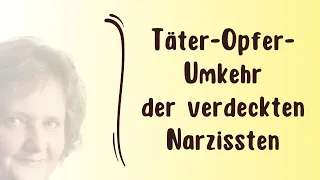 Täter-Opfer-Umkehr der verdeckten Narzissten